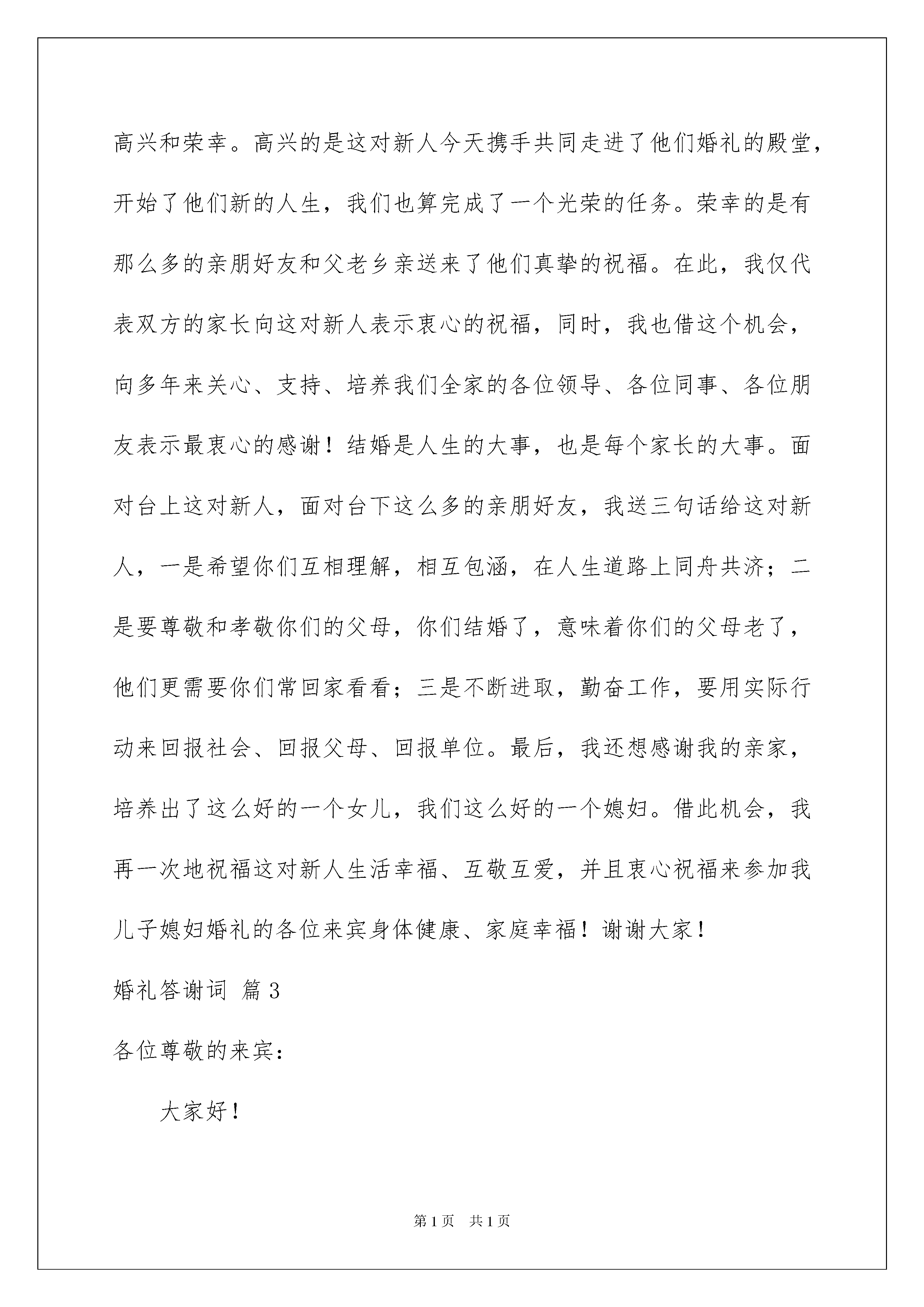 高兴和荣幸。高兴的是这对新人今天携手共同走进了他们婚礼的殿堂，开始了他们新的人生，我们也算完成了一个光荣的任务。荣幸的是有那么多的亲朋好友和父老乡亲送来了他们真挚的祝福。在此，我仅代表双方的家长向这对新人表示衷心的祝福，同时，我也借这个机会，向多年来关心、支持、培养我们全家的各位领导、各位同事、各位朋友表示最衷心的感谢！结婚是人生的大事，也是每个家长的大事。面对台上这对新人，面对台下这么多的亲朋好友，我送三句话给这对新人，一是希望你们互相理解，相互包涵，在人生道路上同舟共济；二是要尊敬和孝敬你们的父母，你们结婚了，意味着你们的父母老了，他们更需要你们常回家看看；三是不断进取，勤奋工作，要用实际行动来回报社会、回报父母、回报单位。最后，我还想感谢我的亲家，培养出了这么好的一个女儿，我们这么好的一个媳妇。借此机会，我再一次地祝福这对新人生活幸福、互敬互爱，并且衷心祝福来参加我儿子媳妇婚礼的各位来宾身体健康、家庭幸福！谢谢大家！

婚礼答谢词 篇3

各位尊敬的来宾：

大家好！

第1页 共1页